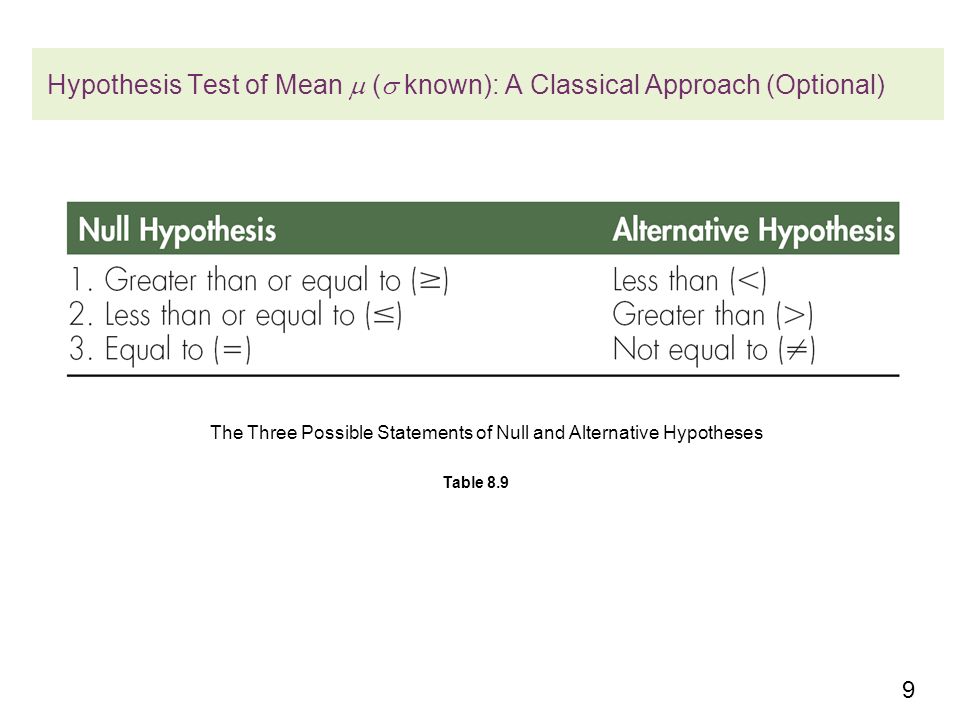 Hypothesis Test of Mean $\mu$ ($\sigma$ known): A Classical Approach (Optional)

| Null Hypothesis | Alternative Hypothesis |
|---|---|
| 1. Greater than or equal to ($\geq$) | Less than ($<$) |
| 2. Less than or equal to ($\leq$) | Greater than ($>$) |
| 3. Equal to ($=$) | Not equal to ($\neq$) |

The Three Possible Statements of Null and Alternative Hypotheses

Table 8.9

9